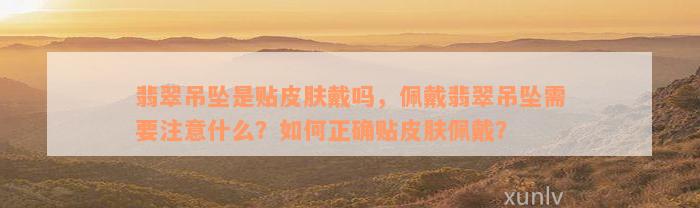 翡翠吊坠是贴皮肤戴吗，佩戴翡翠吊坠需要注意什么？如何正确贴皮肤佩戴？

xunlv